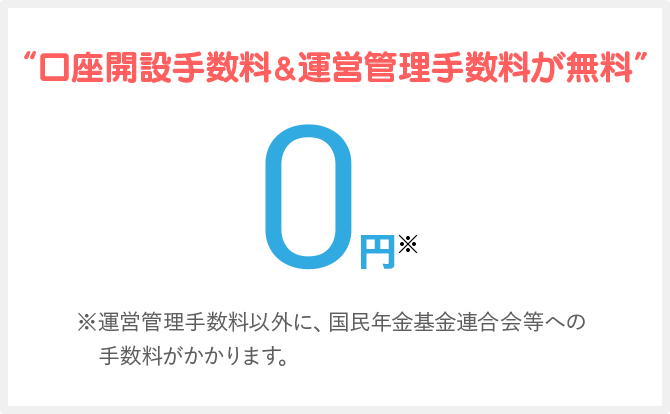 “口座開設手数料＆運営管理手数料が無料”

0円※

※運営管理手数料以外に、国民年金基金連合会等への手数料がかかります。